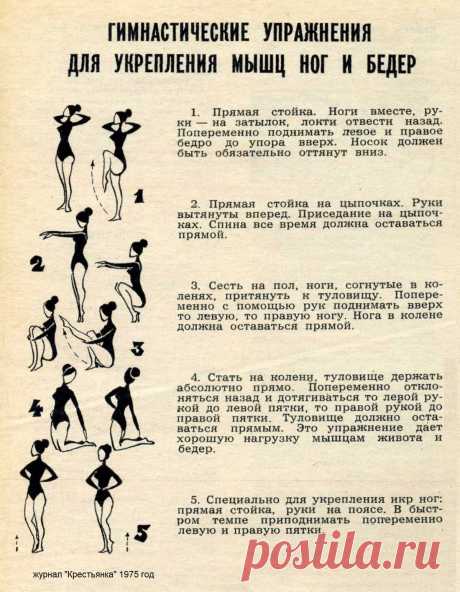 ГИМНАСТИЧЕСКИЕ УПРАЖНЕНИЯ ДЛЯ УКРЕПЛЕНИЯ МЫШЦ НОГ И БЕДЕР

1. Прямая стойка. Ноги вместе, руки — на затылок, локти отвести назад. Попеременно поднимать левое и правое бедро до упора вверх. Носок должен быть обязательно оттянут вниз.

2. Прямая стойка на цыпочках. Руки вытянуты вперед. Приседание на цыпочках. Спина все время должна оставаться прямой.

3. Сесть на пол, ноги, согнутые в коленях, притянуть к туловищу. Попеременно с помощью рук поднимать вверх то левую, то правую ногу. Нога в колене должна оставаться прямой.

4. Стать на колени, туловище держать абсолютно прямо. Попеременно отклоняться назад и дотягиваться то левой рукой до левой пятки, то правой рукой до правой пятки. Туловище должно оставаться прямым. Это упражнение дает хорошую нагрузку мышцам живота и бедер.

5. Специально для укрепления икр ног: прямая стойка, руки на поясе. В быстром темпе приподнимать попеременно левую и правую пятки.

1

2

3

4

5

журнал "Крестьянка" 1975 год

postila.ru